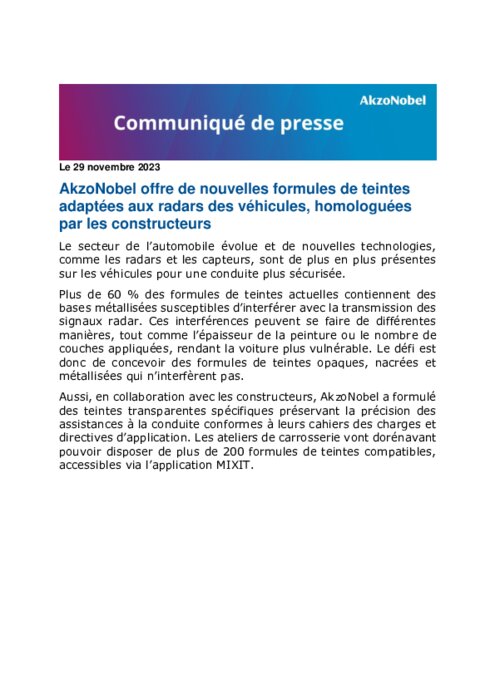 AkzoNobel

Communiqué de presse

Le 29 novembre 2023

AkzoNobel offre de nouvelles formules de teintes adaptées aux radars des véhicules, homologuées par les constructeurs

Le secteur de l'automobile évolue et de nouvelles technologies, comme les radars et les capteurs, sont de plus en plus présentes sur les véhicules pour une conduite plus sécurisée.

Plus de 60 % des formules de teintes actuelles contiennent des bases métallisées susceptibles d'interférer avec la transmission des signaux radar. Ces interférences peuvent se faire de différentes manières, tout comme l'épaisseur de la peinture ou le nombre de couches appliquées, rendant la voiture plus vulnérable. Le défi est donc de concevoir des formules de teintes opaques, nacrées et métallisées qui n'interfèrent pas.

Aussi, en collaboration avec les constructeurs, AkzoNobel a formulé des teintes transparentes spécifiques préservant la précision des assistances à la conduite conformes à leurs cahiers des charges et directives d'application. Les ateliers de carrosserie vont dorénavant pouvoir disposer de plus de 200 formules de teintes compatibles, accessibles via l'application MIXIT.